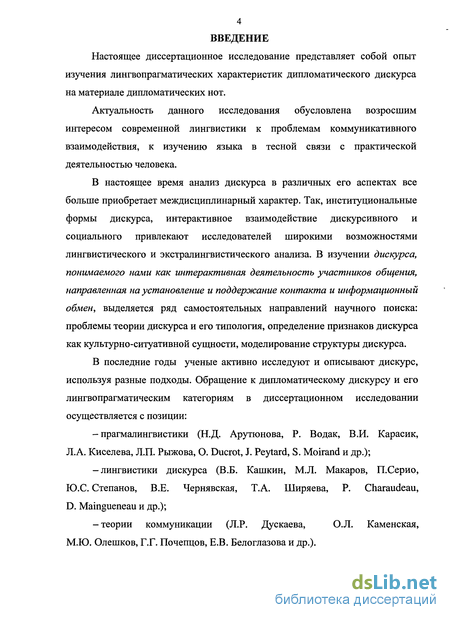 4

ВВЕДЕНИЕ

Настоящее диссертационное исследование представляет собой опыт изучения лингвопрагматических характеристик дипломатического дискурса на материале дипломатических нот.

Актуальность данного исследования обусловлена возросшим интересом современной лингвистики к проблемам коммуникативного взаимодействия, к изучению языка в тесной связи с практической деятельностью человека.

В настоящее время анализ дискурса в различных его аспектах все больше приобретает междисциплинарный характер. Так, институциональные формы дискурса, интерактивное взаимодействие дискурсивного и социального привлекают исследователей широкими возможностями лингвистического и экстралингвистического анализа. В изучении дискурса, понимаемого нами как интерактивная деятельность участников общения, направленная на установление и поддержание контакта и информационный обмен, выделяется ряд самостоятельных направлений научного поиска: проблемы теории дискурса и его типология, определение признаков дискурса как культурно-ситуативной сущности, моделирование структуры дискурса.

В последние годы ученые активно исследуют и описывают дискурс, используя разные подходы. Обращение к дипломатическому дискурсу и его лингвопрагматическим категориям в диссертационном исследовании осуществляется с позиции:

– прагмалингвистики (Н.Д. Арутюнова, Р. Водак, В.И. Карасик, Л.А. Киселева, Л.П. Рыжова, O. Ducrot, J. Peytard, S. Moirand и др.);

– лингвистики дискурса (В.Б. Кашкин, М.Л. Макаров, П.Серио, Ю.С. Степанов, В.Е. Чернявская, Т.А. Ширяева, P. Charaudeau, D. Maingueneau и др.);

– теории коммуникации (Л.Р. Дускаева, О.Л. Каменская, М.Ю. Олешков, Г.Г. Почепцов, Е.В. Белоглазова и др.).

dsLib.net
библиотека диссертаций